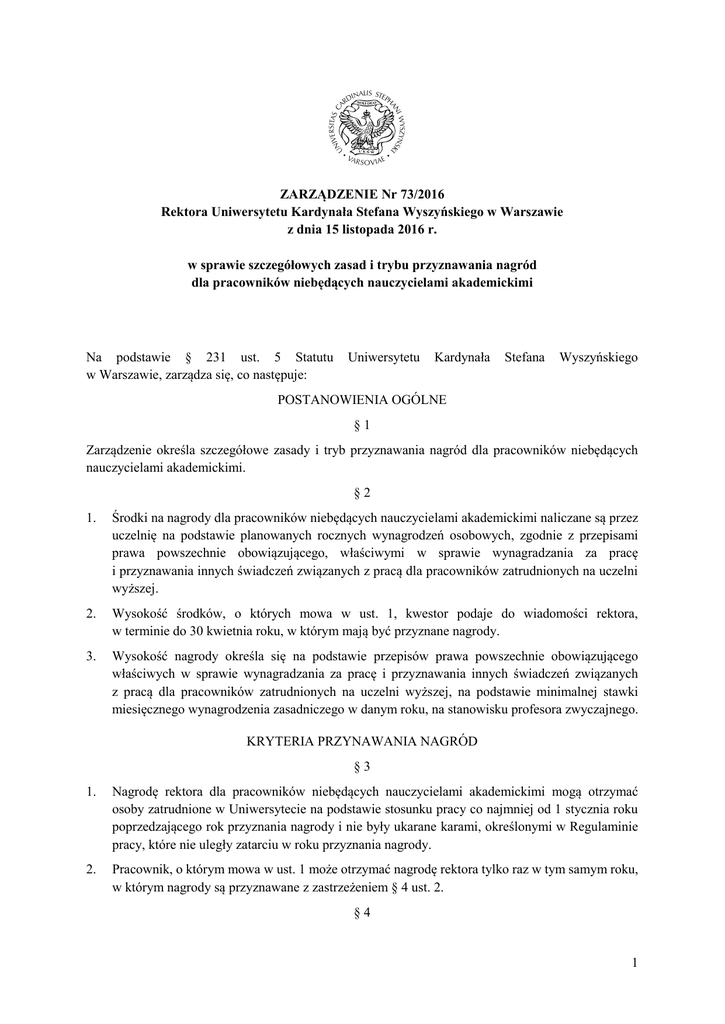 UNIVERSITAS CARDINALIS STEPHANI WYSZYŃSKI VARSOVIAE

ZARZĄDZENIE Nr 73/2016
Rektora Uniwersytetu Kardynała Stefana Wyszyńskiego w Warszawie
z dnia 15 listopada 2016 r.

w sprawie szczegółowych zasad i trybu przyznawania nagród dla pracowników niebędących nauczycielami akademickimi

Na podstawie § 231 ust. 5 Statutu Uniwersytetu Kardynała Stefana Wyszyńskiego w Warszawie, zarządza się, co następuje:

POSTANOWIENIA OGÓLNE

§ 1

Zarządzenie określa szczegółowe zasady i tryb przyznawania nagród dla pracowników niebędących nauczycielami akademickimi.

§ 2

1. Środki na nagrody dla pracowników niebędących nauczycielami akademickimi naliczane są przez uczelnię na podstawie planowanych rocznych wynagrodzeń osobowych, zgodnie z przepisami prawa powszechnie obowiązującego, właściwymi w sprawie wynagradzania za pracę i przyznawania innych świadczeń związanych z pracą dla pracowników zatrudnionych na uczelni wyższej.

2. Wysokość środków, o których mowa w ust. 1, kwestor podaje do wiadomości rektora, w terminie do 30 kwietnia roku, w którym mają być przyznane nagrody.

3. Wysokość nagrody określa się na podstawie przepisów prawa powszechnie obowiązującego właściwych w sprawie wynagradzania za pracę i przyznawania innych świadczeń związanych z pracą dla pracowników zatrudnionych na uczelni wyższej, na podstawie minimalnej stawki miesięcznego wynagrodzenia zasadniczego w danym roku, na stanowisku profesora zwyczajnego.

KRYTERIA PRZYNAWANIA NAGRÓD

§ 3

1. Nagrodę rektora dla pracowników niebędących nauczycielami akademickimi mogą otrzymać osoby zatrudnione w Uniwersytecie na podstawie stosunku pracy co najmniej od 1 stycznia roku poprzedzającego rok przyznania nagrody i nie były ukarane karami, określonymi w Regulaminie pracy, które nie uległy zatarciu w roku przyznania nagrody.

2. Pracownik, o którym mowa w ust. 1 może otrzymać nagrodę rektora tylko raz w tym samym roku, w którym nagrody są przyznawane z zastrzeżeniem § 4 ust. 2.

§ 4

1